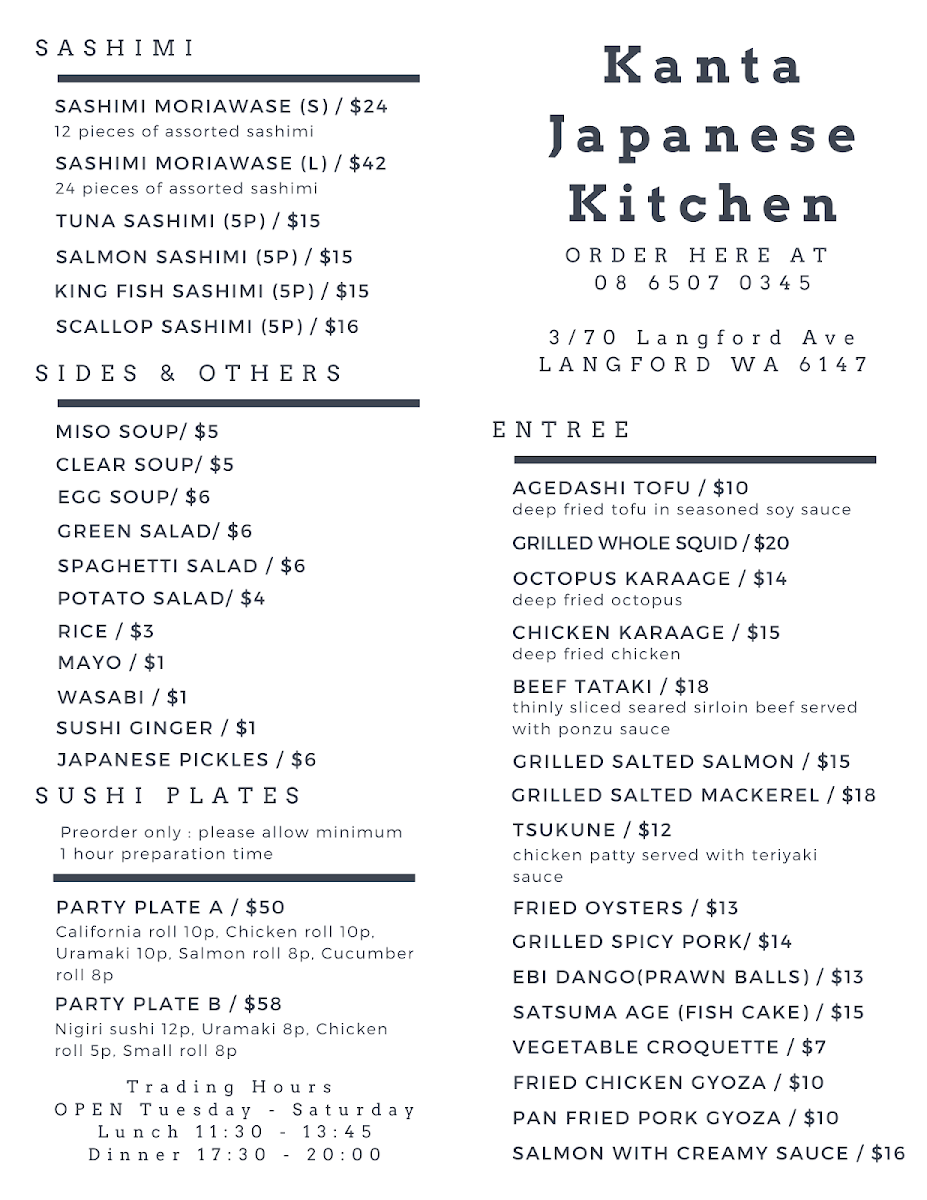 SASHIMI

SASHIMI MORIAWASE (S) / $24
12 pieces of assorted sashimi

SASHIMI MORIAWASE (L) / $42
24 pieces of assorted sashimi

TUNA SASHIMI (5P) / $15

SALMON SASHIMI (5P) / $15

KING FISH SASHIMI (5P) / $15

SCALLOP SASHIMI (5P) / $16

SIDES & OTHERS

MISO SOUP/ $5

CLEAR SOUP/ $5

EGG SOUP/ $6

GREEN SALAD/ $6

SPAGHETTI SALAD / $6

POTATO SALAD/ $4

RICE / $3

MAYO / $1

WASABI / $1

SUSHI GINGER / $1

JAPANESE PICKLES / $6

SUSHI PLATES

Preorder only : please allow minimum 1 hour preparation time

PARTY PLATE A / $50
California roll 10p, Chicken roll 10p, Uramaki 10p, Salmon roll 8p, Cucumber roll 8p

PARTY PLATE B / $58
Nigiri sushi 12p, Uramaki 8p, Chicken roll 5p, Small roll 8p

Trading Hours
OPEN Tuesday - Saturday
Lunch 11:30 - 13:45
Dinner 17:30 - 20:00

Kanta Japanese Kitchen

ORDER HERE AT
08 6507 0345

3/70 Langford Ave
LANGFORD WA 6147

ENTREE

AGEDASHI TOFU / $10
deep fried tofu in seasoned soy sauce

GRILLED WHOLE SQUID / $20

OCTOPUS KARAAGE / $14
deep fried octopus

CHICKEN KARAAGE / $15
deep fried chicken

BEEF TATAKI / $18
thinly sliced seared sirloin beef served with ponzu sauce

GRILLED SALTED SALMON / $15

GRILLED SALTED MACKEREL / $18

TSUKUNE / $12
chicken patty served with teriyaki sauce

FRIED OYSTERS / $13

GRILLED SPICY PORK/ $14

EBI DANGO(PRAWN BALLS) / $13

SATSUMA AGE (FISH CAKE) / $15

VEGETABLE CROQUETTE / $7

FRIED CHICKEN GYOZA / $10

PAN FRIED PORK GYOZA / $10

SALMON WITH CREAMY SAUCE / $16